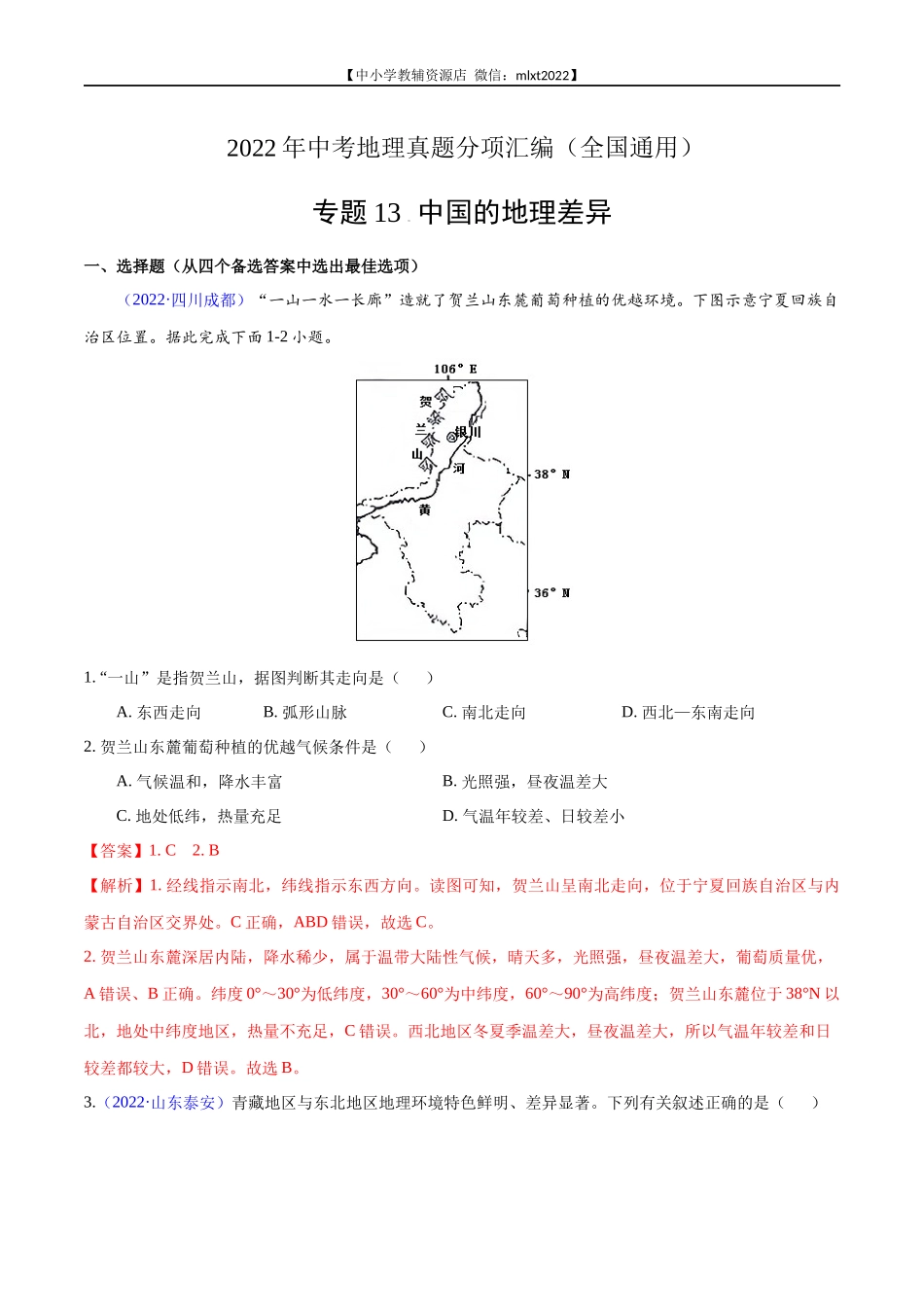 【中小学教辅资源店 微信：mlxt2022】

2022 年中考地理真题分项汇编（全国通用）

专题 13 中国的地理差异

一、选择题（从四个备选答案中选出最佳选项）

（2022·四川成都）“一山一水一长廊”造就了贺兰山东麓葡萄种植的优越环境。下图示意宁夏回族自治区位置。据此完成下面 1-2 小题。

106° E
贺
兰
山
银川
河
黄
38° N
36° N

1. “一山”是指贺兰山，据图判断其走向是（　　）

A. 东西走向　　B. 弧形山脉　　C. 南北走向　　D. 西北—东南走向

2. 贺兰山东麓葡萄种植的优越气候条件是（　　）

A. 气候温和，降水丰富　　B. 光照强，昼夜温差大

C. 地处低纬，热量充足　　D. 气温年较差、日较差小

【答案】1. C　2. B

【解析】1. 经线指示南北，纬线指示东西方向。读图可知，贺兰山呈南北走向，位于宁夏回族自治区与内蒙古自治区交界处。C 正确，ABD 错误，故选 C。

2. 贺兰山东麓深居内陆，降水稀少，属于温带大陆性气候，晴天多，光照强，昼夜温差大，葡萄质量优，A 错误、B 正确。纬度 0°～30°为低纬度，30°～60°为中纬度，60°～90°为高纬度；贺兰山东麓位于 38°N 以北，地处中纬度地区，热量不充足，C 错误。西北地区冬夏季温差大，昼夜温差大，所以气温年较差和日较差都较大，D 错误。故选 B。

3.（2022·山东泰安）青藏地区与东北地区地理环境特色鲜明、差异显著。下列有关叙述正确的是（　　）